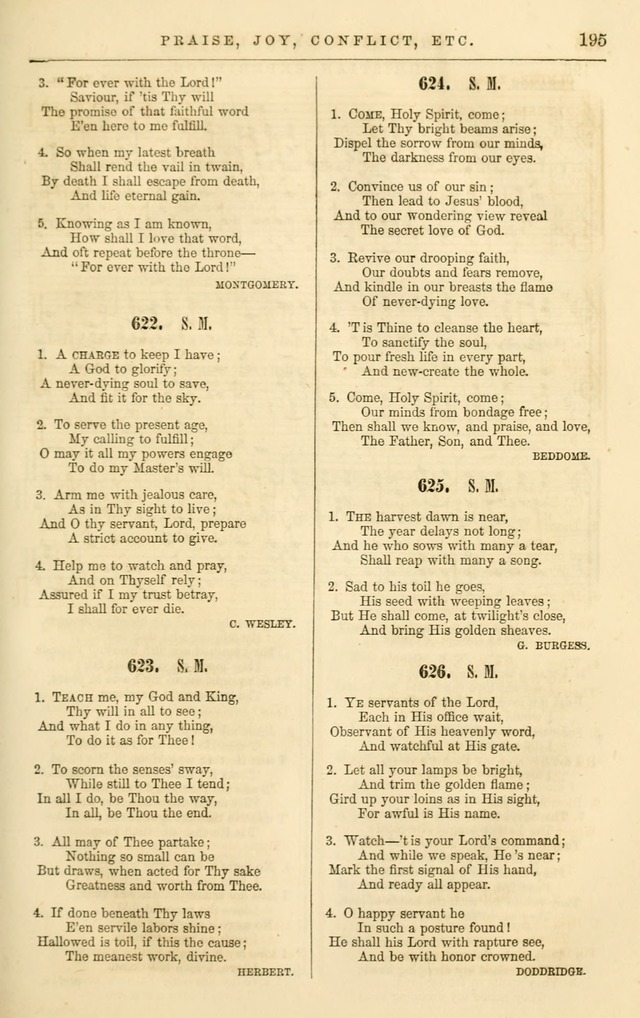 PRAISE, JOY, CONFLICT, ETC. 195

3. "For ever with the Lord!"
Saviour, if 'tis Thy will
The promise of that faithful word
E'en here to me fulfill.

4. So when my latest breath
Shall rend the vail in twain,
By death I shall escape from death,
And life eternal gain.

5. Knowing as I am known,
How shall I love that word,
And oft repeat before the throne—
"For ever with the Lord!"

MONTGOMERY.

622. S. M.

1. A CHARGE to keep I have;
A God to glorify;
A never-dying soul to save,
And fit it for the sky.

2. To serve the present age,
My calling to fulfill;
O may it all my powers engage
To do my Master's will.

3. Arm me with jealous care,
As in Thy sight to live;
And O thy servant, Lord, prepare
A strict account to give.

4. Help me to watch and pray,
And on Thyself rely;
Assured if I my trust betray,
I shall for ever die.

C. WESLEY.

623. S. M.

1. TEACH me, my God and King,
Thy will in all to see;
And what I do in any thing,
To do it as for Thee!

2. To scorn the senses' sway,
While still to Thee I tend;
In all I do, be Thou the way,
In all, be Thou the end.

3. All may of Thee partake;
Nothing so small can be
But draws, when acted for Thy sake
Greatness and worth from Thee.

4. If done beneath Thy laws
E'en servile labors shine;
Hallowed is toil, if this the cause;
The meanest work, divine.

HERBERT.

624. S. M.

1. COME, Holy Spirit, come;
Let Thy bright beams arise;
Dispel the sorrow from our minds,
The darkness from our eyes.

2. Convince us of our sin;
Then lead to Jesus' blood,
And to our wondering view reveal
The secret love of God.

3. Revive our drooping faith,
Our doubts and fears remove,
And kindle in our breasts the flame
Of never-dying love.

4. 'T is Thine to cleanse the heart,
To sanctify the soul,
To pour fresh life in every part,
And new-create the whole.

5. Come, Holy Spirit, come;
Our minds from bondage free;
Then shall we know, and praise, and love,
The Father, Son, and Thee.

BEDDOME.

625. S. M.

1. THE harvest dawn is near,
The year delays not long;
And he who sows with many a tear,
Shall reap with many a song.

2. Sad to his toil he goes,
His seed with weeping leaves;
But He shall come, at twilight's close,
And bring His golden sheaves.

G. BURGESS.

626. S. M.

1. YE servants of the Lord,
Each in His office wait,
Observant of His heavenly word,
And watchful at His gate.

2. Let all your lamps be bright,
And trim the golden flame;
Gird up your loins as in His sight,
For awful is His name.

3. Watch—'t is your Lord's command;
And while we speak, He's near;
Mark the first signal of His hand,
And ready all appear.

4. O happy servant he
In such a posture found!
He shall his Lord with rapture see,
And be with honor crowned.

DODDRIDGE.